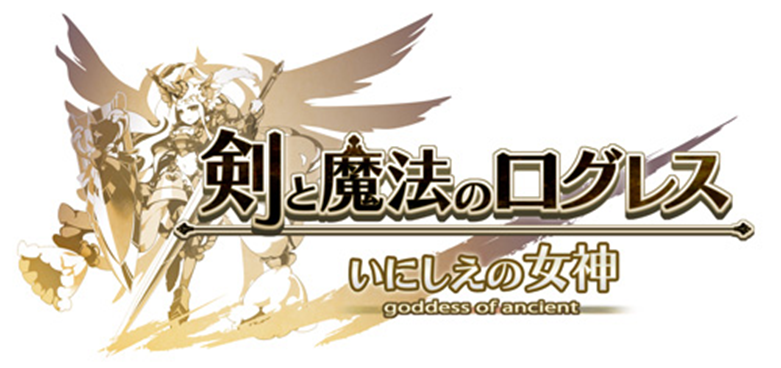 剣と魔法のログレス
いにしえの女神
goddess of ancient